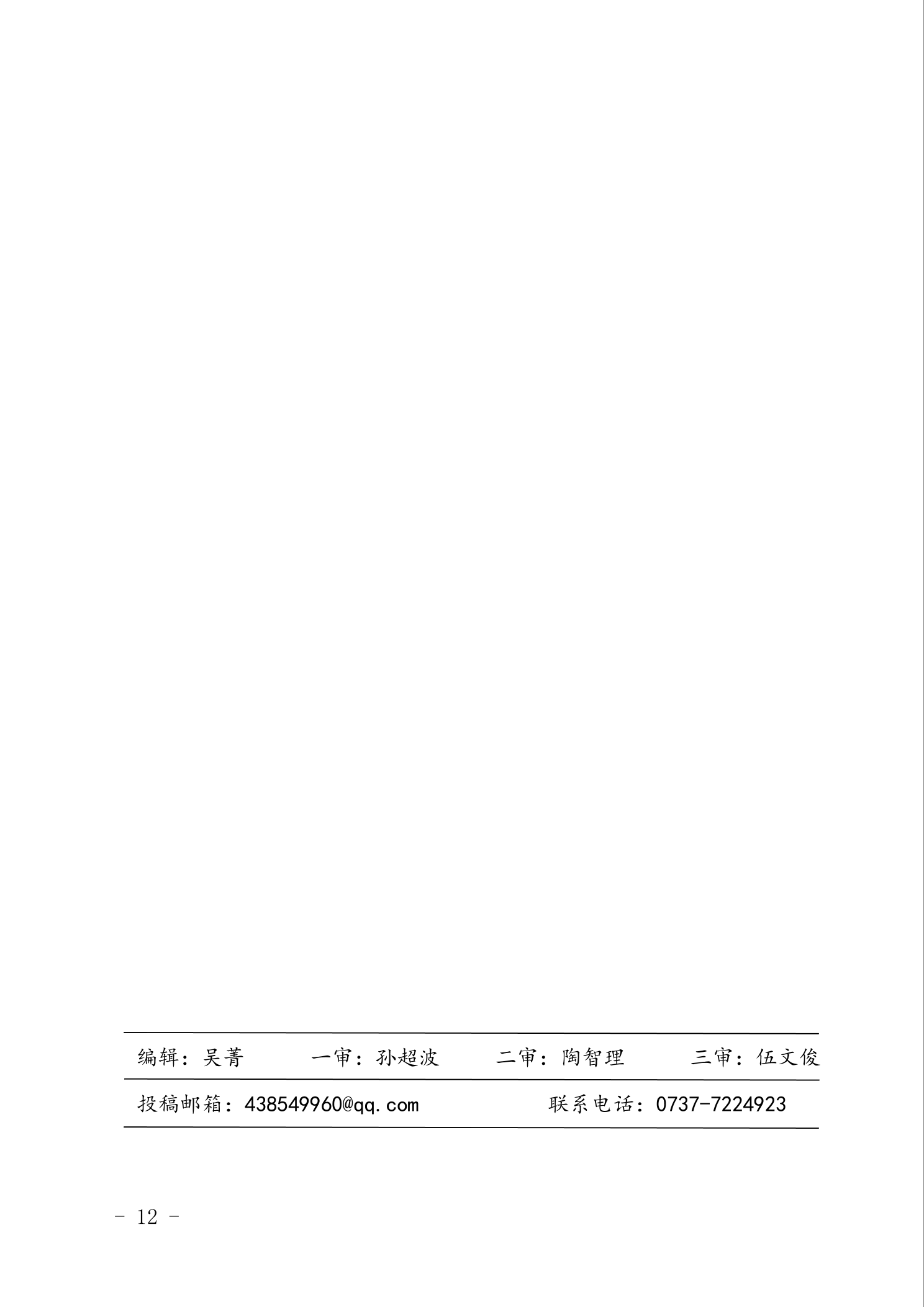 编辑：吴菁 一审：孙超波 二审：陶智理 三审：伍文俊

投稿邮箱：438549960@qq.com 联系电话：0737-7224923

- 12 -